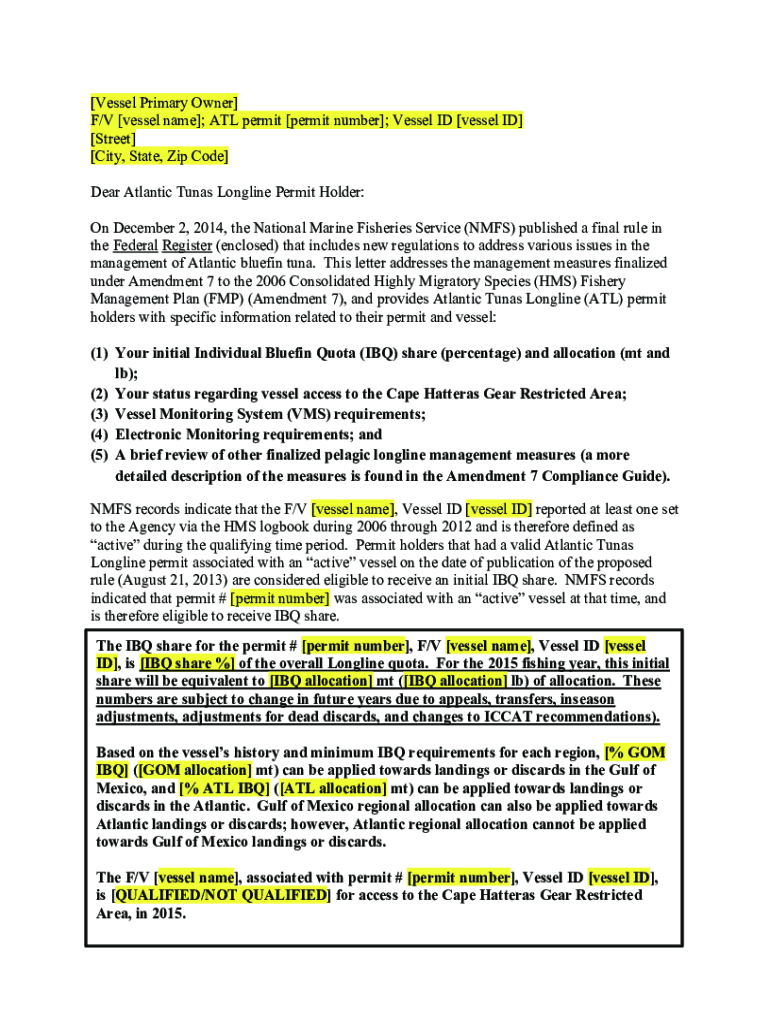 [Vessel Primary Owner]
F/V [vessel name]; ATL permit [permit number]; Vessel ID [vessel ID]
[Street]
[City, State, Zip Code]

Dear Atlantic Tunas Longline Permit Holder:

On December 2, 2014, the National Marine Fisheries Service (NMFS) published a final rule in the Federal Register (enclosed) that includes new regulations to address various issues in the management of Atlantic bluefin tuna. This letter addresses the management measures finalized under Amendment 7 to the 2006 Consolidated Highly Migratory Species (HMS) Fishery Management Plan (FMP) (Amendment 7), and provides Atlantic Tunas Longline (ATL) permit holders with specific information related to their permit and vessel:

(1) Your initial Individual Bluefin Quota (IBQ) share (percentage) and allocation (mt and lb);
(2) Your status regarding vessel access to the Cape Hatteras Gear Restricted Area;
(3) Vessel Monitoring System (VMS) requirements;
(4) Electronic Monitoring requirements; and
(5) A brief review of other finalized pelagic longline management measures (a more detailed description of the measures is found in the Amendment 7 Compliance Guide).

NMFS records indicate that the F/V [vessel name], Vessel ID [vessel ID] reported at least one set to the Agency via the HMS logbook during 2006 through 2012 and is therefore defined as "active" during the qualifying time period. Permit holders that had a valid Atlantic Tunas Longline permit associated with an "active" vessel on the date of publication of the proposed rule (August 21, 2013) are considered eligible to receive an initial IBQ share. NMFS records indicated that permit # [permit number] was associated with an "active" vessel at that time, and is therefore eligible to receive IBQ share.

The IBQ share for the permit # [permit number], F/V [vessel name], Vessel ID [vessel ID], is [IBQ share %] of the overall Longline quota. For the 2015 fishing year, this initial share will be equivalent to [IBQ allocation] mt ([IBQ allocation] lb) of allocation. These numbers are subject to change in future years due to appeals, transfers, inseason adjustments, adjustments for dead discards, and changes to ICCAT recommendations).

Based on the vessel's history and minimum IBQ requirements for each region, [% GOM IBQ] ([GOM allocation] mt) can be applied towards landings or discards in the Gulf of Mexico, and [% ATL IBQ] ([ATL allocation] mt) can be applied towards landings or discards in the Atlantic. Gulf of Mexico regional allocation can also be applied towards Atlantic landings or discards; however, Atlantic regional allocation cannot be applied towards Gulf of Mexico landings or discards.

The F/V [vessel name], associated with permit # [permit number], Vessel ID [vessel ID], is [QUALIFIED/NOT QUALIFIED] for access to the Cape Hatteras Gear Restricted Area, in 2015.